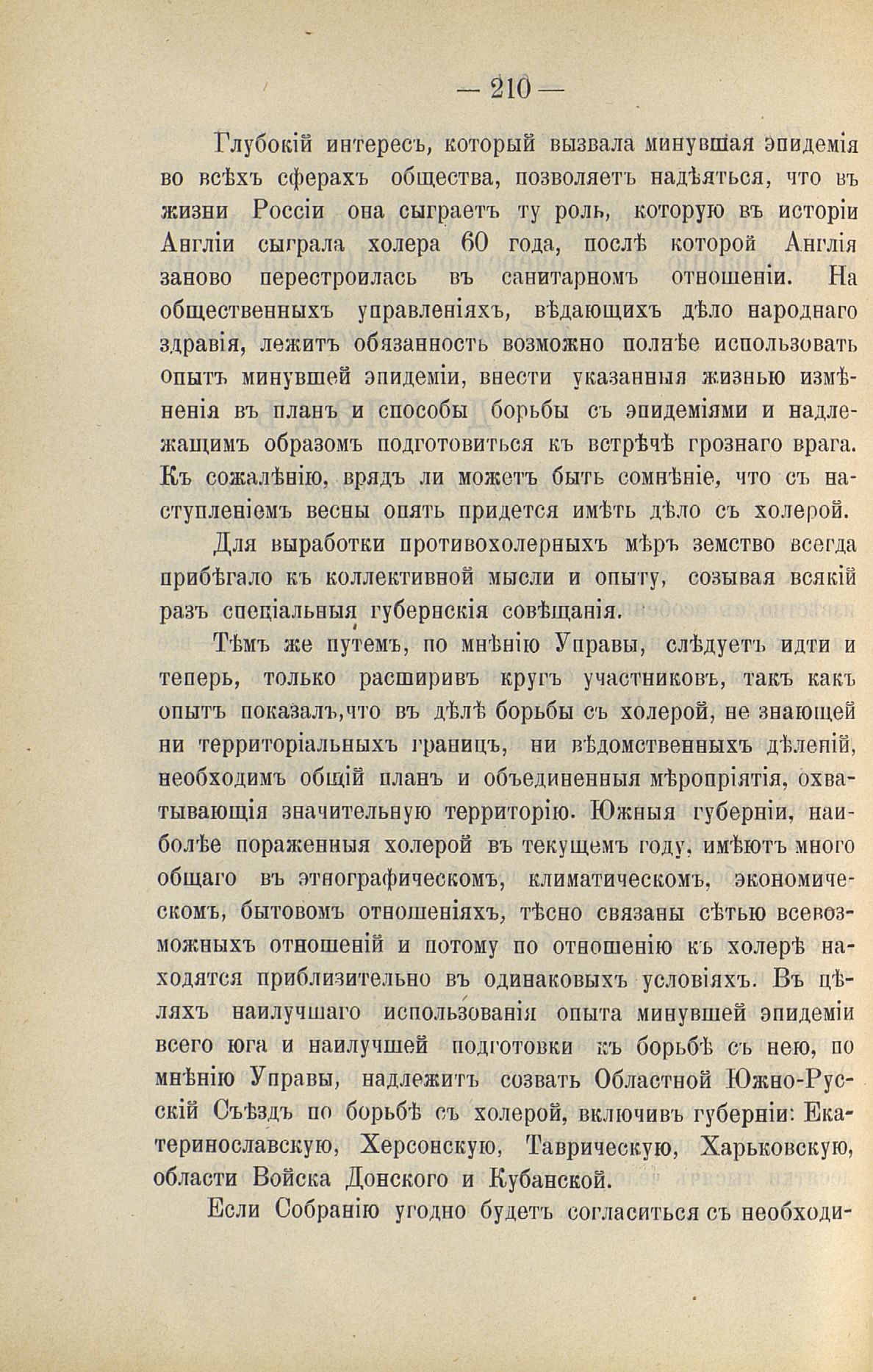 — 210 —

Глубокій интересъ, который вызвала минувшая эпидемія во всѣхъ сферахъ общества, позволяетъ надѣяться, что въ жизни Россіи она сыграетъ ту роль, которую въ исторіи Англіи сыграла холера 60 года, послѣ которой Англія заново перестроилась въ санитарномъ отношеніи. На общественныхъ управленіяхъ, вѣдающихъ дѣло народнаго здравія, лежитъ обязанность возможно полнѣе использовать опытъ минувшей эпидеміи, внести указанныя жизнью измѣненія въ планъ и способы борьбы съ эпидеміями и надлежащимъ образомъ подготовиться къ встрѣчѣ грознаго врага. Къ сожалѣнію, врядъ ли можетъ быть сомнѣніе, что съ наступленіемъ весны опять придется имѣть дѣло съ холерой.

Для выработки противохолерныхъ мѣръ земство всегда прибѣгало къ коллективной мысли и опыту, созывая всякій разъ спеціальныя губернскія совѣщанія.

Тѣмъ же путемъ, по мнѣнію Управы, слѣдуетъ идти и теперь, только расширивъ кругъ участниковъ, такъ какъ опытъ показалъ,что въ дѣлѣ борьбы съ холерой, не знающей ни территоріальныхъ границъ, ни вѣдомственныхъ дѣленій, необходимъ общій планъ и объединенныя мѣропріятія, охватывающія значительную территорію. Южныя губерніи, наиболѣе пораженныя холерой въ текущемъ году, имѣютъ много общаго въ этнографическомъ, климатическомъ, экономическомъ, бытовомъ отношеніяхъ, тѣсно связаны сѣтью всевозможныхъ отношеній и потому по отношенію къ холерѣ находятся приблизительно въ одинаковыхъ условіяхъ. Въ цѣляхъ наилучшаго использованія опыта минувшей эпидеміи всего юга и наилучшей подготовки къ борьбѣ съ нею, по мнѣнію Управы, надлежитъ созвать Областной Южно-Русскій Съѣздъ по борьбѣ съ холерой, включивъ губерніи: Екатеринославскую, Херсонскую, Таврическую, Харьковскую, области Войска Донского и Кубанской.

Если Собранію угодно будетъ согласиться съ необходи-